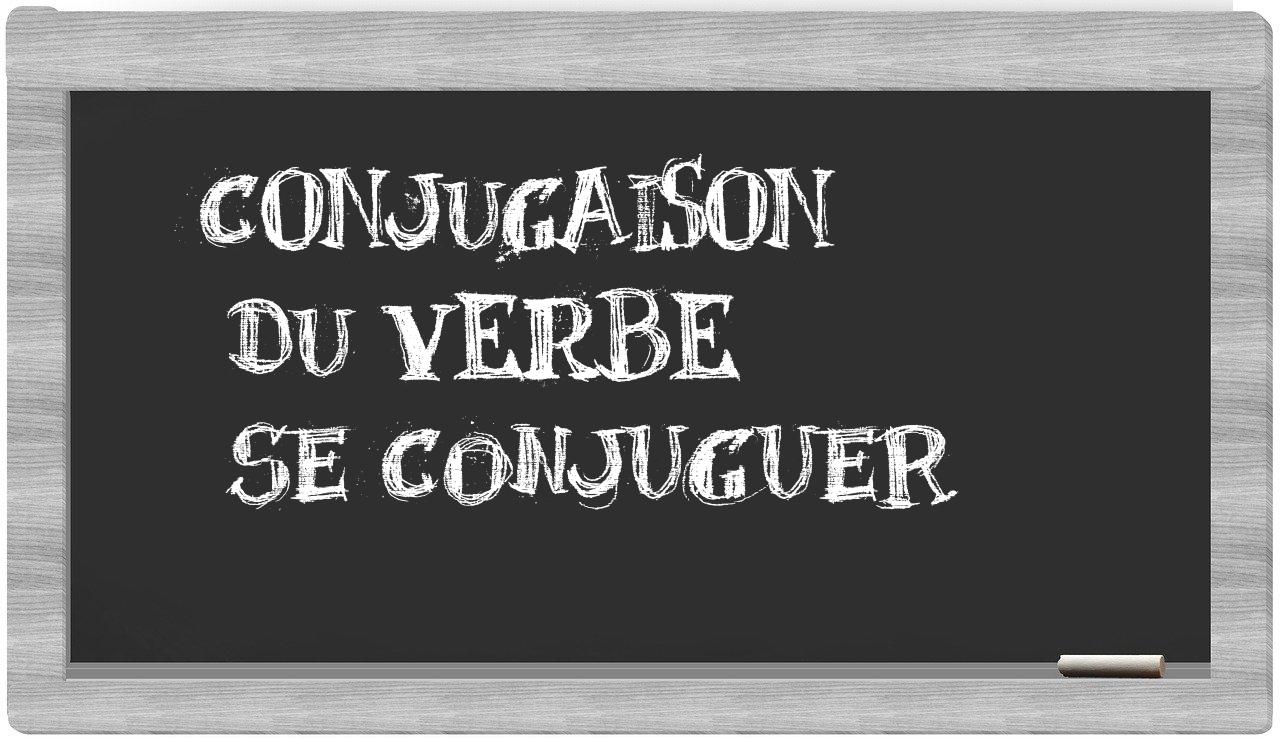 CONJUGAISON
DU VERBE
SE CONJUGUER